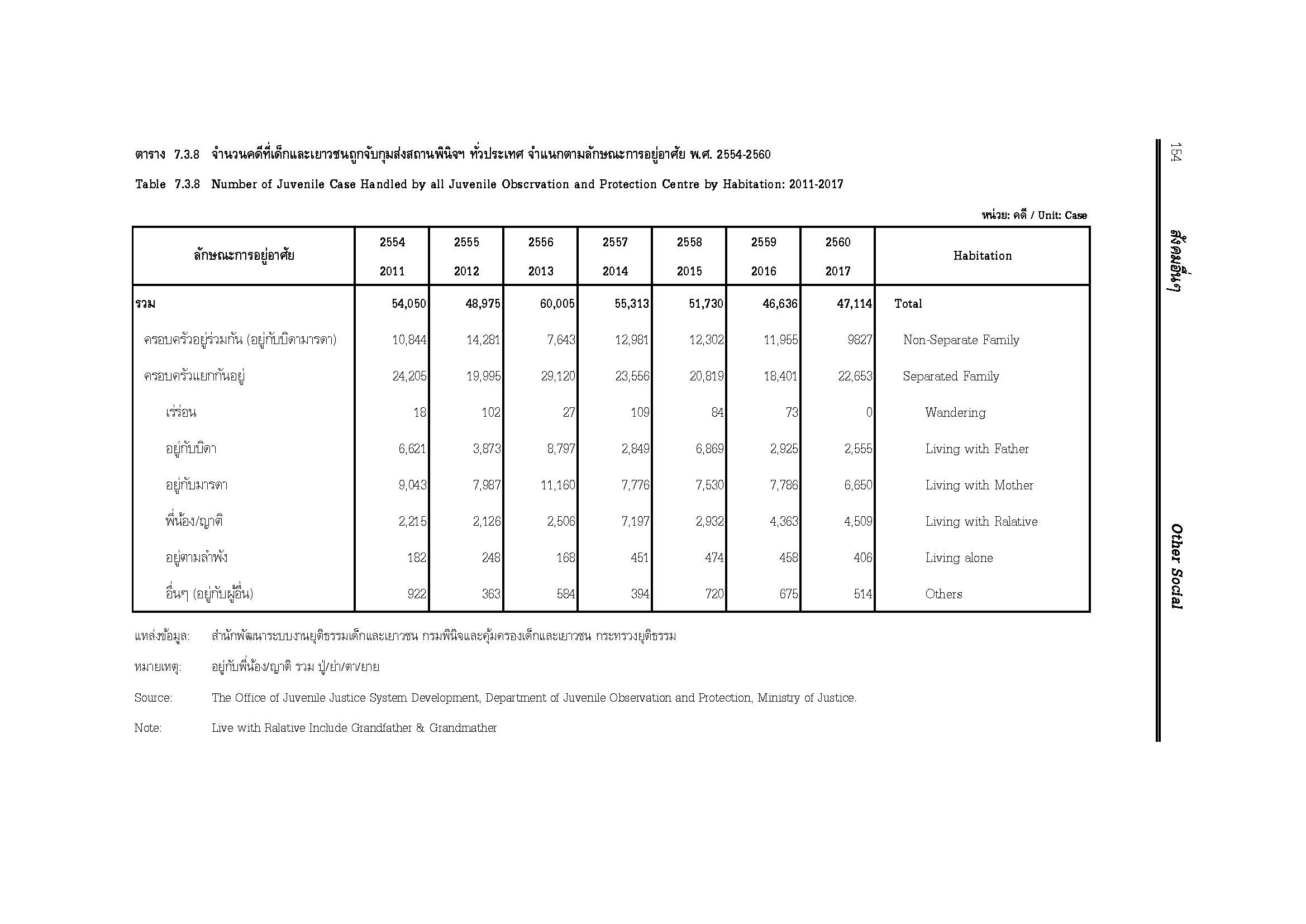 ตาราง 7.3.8 จำนวนคดีที่เด็กและเยาวชนถูกจับกุมส่งสถานพินิจฯ ทั่วประเทศ จำแนกตามลักษณะการอยู่อาศัย พ.ศ. 2554-2560

Table 7.3.8 Number of Juvenile Case Handled by all Juvenile Obscrvation and Protection Centre by Habitation: 2011-2017

หน่วย: คดี / Unit: Case

| ลักษณะการอยู่อาศัย | 2554 2011 | 2555 2012 | 2556 2013 | 2557 2014 | 2558 2015 | 2559 2016 | 2560 2017 | Habitation |
|---|---|---|---|---|---|---|---|---|
| รวม | 54,050 | 48,975 | 60,005 | 55,313 | 51,730 | 46,636 | 47,114 | Total |
| ครอบครัวอยู่ร่วมกัน (อยู่กับบิดามารดา) | 10,844 | 14,281 | 7,643 | 12,981 | 12,302 | 11,955 | 9827 | Non-Separate Family |
| ครอบครัวแยกกันอยู่ | 24,205 | 19,995 | 29,120 | 23,556 | 20,819 | 18,401 | 22,653 | Separated Family |
| เร่ร่อน | 18 | 102 | 27 | 109 | 84 | 73 | 0 | Wandering |
| อยู่กับบิดา | 6,621 | 3,873 | 8,797 | 2,849 | 6,869 | 2,925 | 2,555 | Living with Father |
| อยู่กับมารดา | 9,043 | 7,987 | 11,160 | 7,776 | 7,530 | 7,786 | 6,650 | Living with Mother |
| พี่น้อง/ญาติ | 2,215 | 2,126 | 2,506 | 7,197 | 2,932 | 4,363 | 4,509 | Living with Ralative |
| อยู่ตามลำพัง | 182 | 248 | 168 | 451 | 474 | 458 | 406 | Living alone |
| อื่นๆ (อยู่กับผู้อื่น) | 922 | 363 | 584 | 394 | 720 | 675 | 514 | Others |

แหล่งข้อมูล: สำนักพัฒนาระบบงานยุติธรรมเด็กและเยาวชน กรมพินิจและคุ้มครองเด็กและเยาวชน กระทรวงยุติธรรม

หมายเหตุ: อยู่กับพี่น้อง/ญาติ รวม ปู่/ย่า/ตา/ยาย

Source: The Office of Juvenile Justice System Development, Department of Juvenile Observation and Protection, Ministry of Justice.

Note: Live with Ralative Include Grandfather & Grandmather

154

สังคมอื่นๆ

Other Social